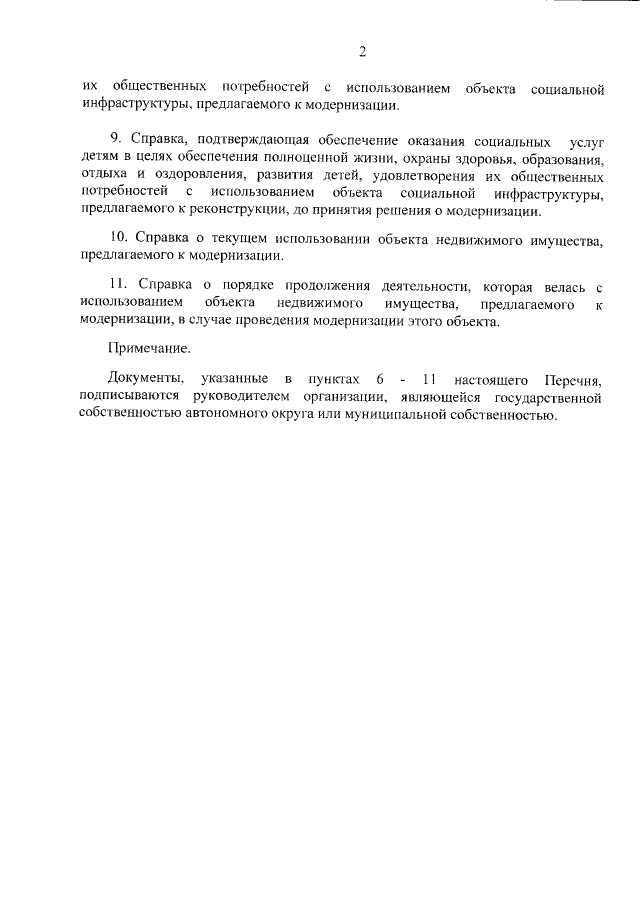 2

их общественных потребностей с использованием объекта социальной инфраструктуры, предлагаемого к модернизации.

9. Справка, подтверждающая обеспечение оказания социальных услуг детям в целях обеспечения полноценной жизни, охраны здоровья, образования, отдыха и оздоровления, развития детей, удовлетворения их общественных потребностей с использованием объекта социальной инфраструктуры, предлагаемого к реконструкции, до принятия решения о модернизации.

10. Справка о текущем использовании объекта недвижимого имущества, предлагаемого к модернизации.

11. Справка о порядке продолжения деятельности, которая велась с использованием объекта недвижимого имущества, предлагаемого к модернизации, в случае проведения модернизации этого объекта.

Примечание.

Документы, указанные в пунктах 6 - 11 настоящего Перечня, подписываются руководителем организации, являющейся государственной собственностью автономного округа или муниципальной собственностью.